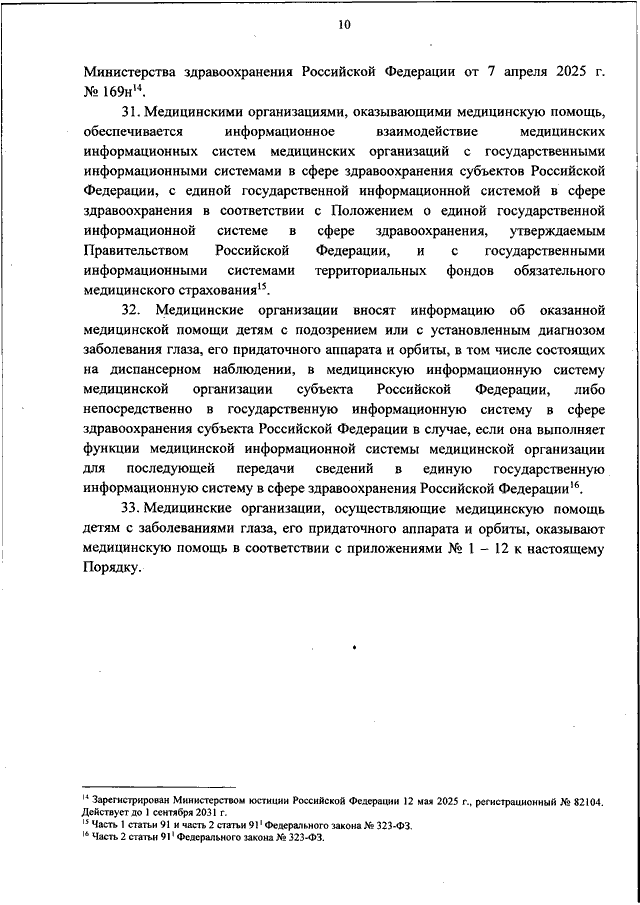 10

Министерства здравоохранения Российской Федерации от 7 апреля 2025 г. № 169н$^{14}$.

31. Медицинскими организациями, оказывающими медицинскую помощь, обеспечивается информационное взаимодействие медицинских информационных систем медицинских организаций с государственными информационными системами в сфере здравоохранения субъектов Российской Федерации, с единой государственной информационной системой в сфере здравоохранения в соответствии с Положением о единой государственной информационной системе в сфере здравоохранения, утверждаемым Правительством Российской Федерации, и с государственными информационными системами территориальных фондов обязательного медицинского страхования$^{15}$.

32. Медицинские организации вносят информацию об оказанной медицинской помощи детям с подозрением или с установленным диагнозом заболевания глаза, его придаточного аппарата и орбиты, в том числе состоящих на диспансерном наблюдении, в медицинскую информационную систему медицинской организации субъекта Российской Федерации, либо непосредственно в государственную информационную систему в сфере здравоохранения субъекта Российской Федерации в случае, если она выполняет функции медицинской информационной системы медицинской организации для последующей передачи сведений в единую государственную информационную систему в сфере здравоохранения Российской Федерации$^{16}$.

33. Медицинские организации, осуществляющие медицинскую помощь детям с заболеваниями глаза, его придаточного аппарата и орбиты, оказывают медицинскую помощь в соответствии с приложениями № 1 – 12 к настоящему Порядку.

$^{14}$ Зарегистрирован Министерством юстиции Российской Федерации 12 мая 2025 г., регистрационный № 82104. Действует до 1 сентября 2031 г.
$^{15}$ Часть 1 статьи 91 и часть 2 статьи 91$^{1}$ Федерального закона № 323-ФЗ.
$^{16}$ Часть 2 статьи 91$^{1}$ Федерального закона № 323-ФЗ.